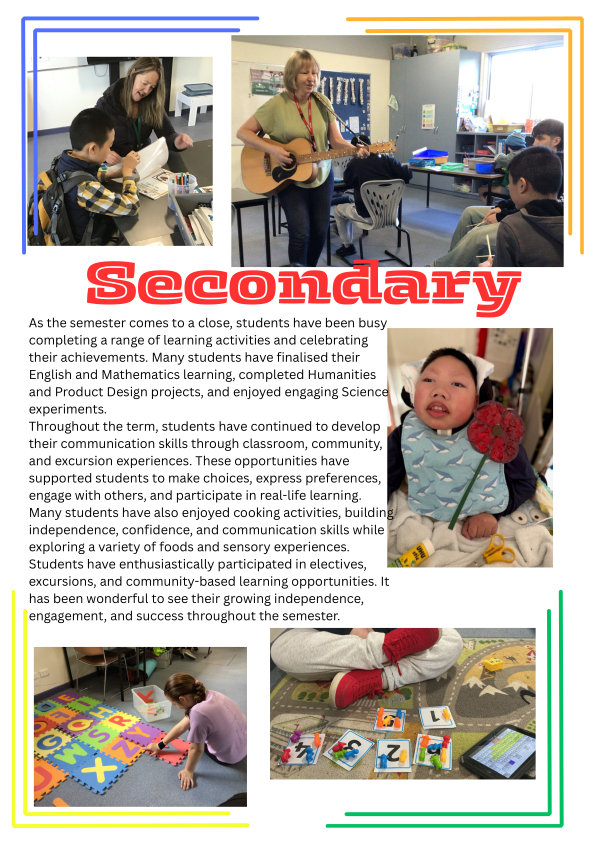 Secondary

As the semester comes to a close, students have been busy completing a range of learning activities and celebrating their achievements. Many students have finalised their English and Mathematics learning, completed Humanities and Product Design projects, and enjoyed engaging Science experiments.

Throughout the term, students have continued to develop their communication skills through classroom, community, and excursion experiences. These opportunities have supported students to make choices, express preferences, engage with others, and participate in real-life learning. Many students have also enjoyed cooking activities, building independence, confidence, and communication skills while exploring a variety of foods and sensory experiences. Students have enthusiastically participated in electives, excursions, and community-based learning opportunities. It has been wonderful to see their growing independence, engagement, and success throughout the semester.